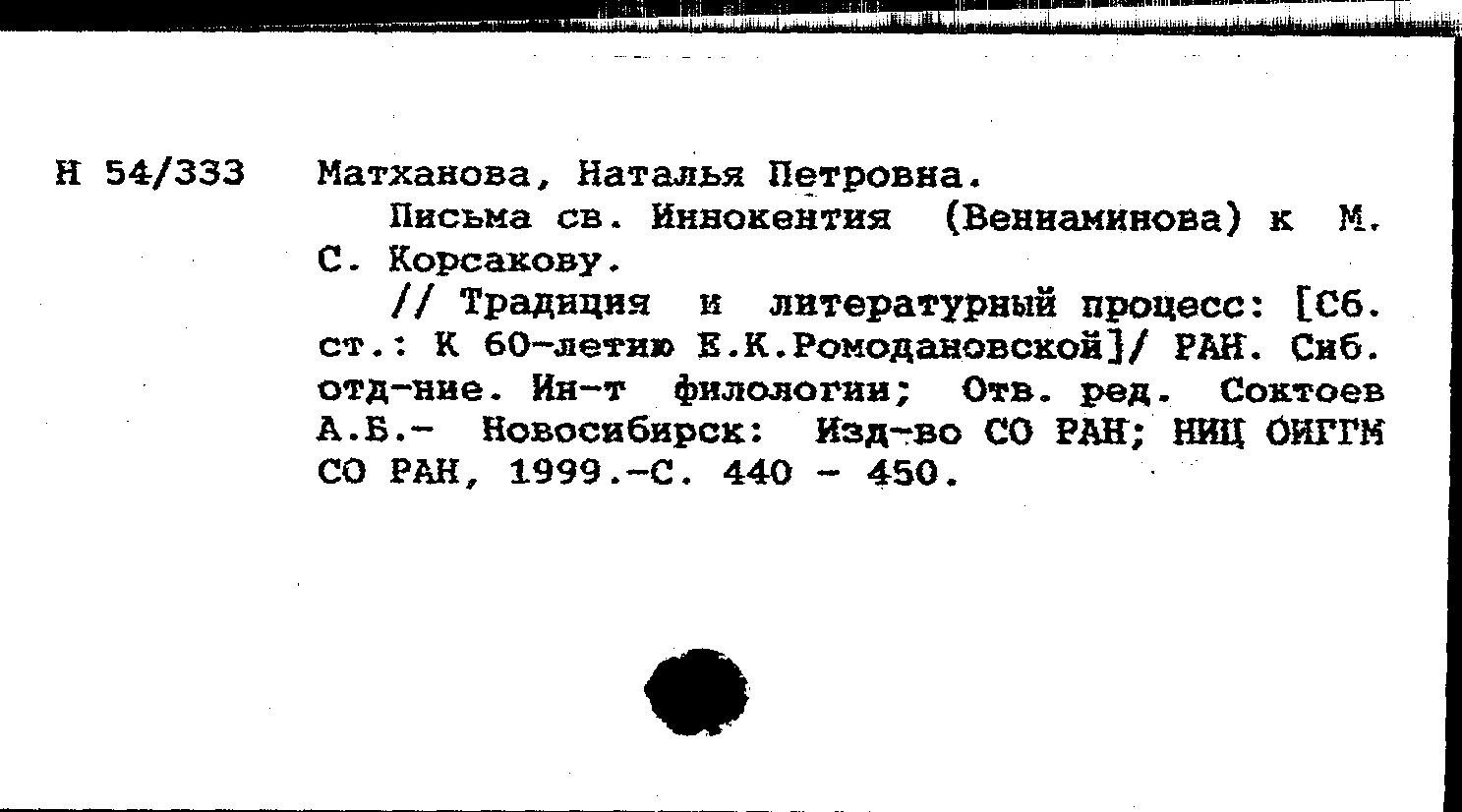 Н 54/333 Матханова, Наталья Петровна.

Письма св. Иннокентия (Вениаминова) к М. С. Корсакову.

// Традиция и литературный процесс: [Сб. ст.: К 60-летию Е.К.Ромодановской]/ РАН. Сиб. отд-ние. Ин-т филологии; Отв. ред. Соктоев А.Б.- Новосибирск: Изд-во СО РАН; НИЦ ОИГГМ СО РАН, 1999.-С. 440 - 450.